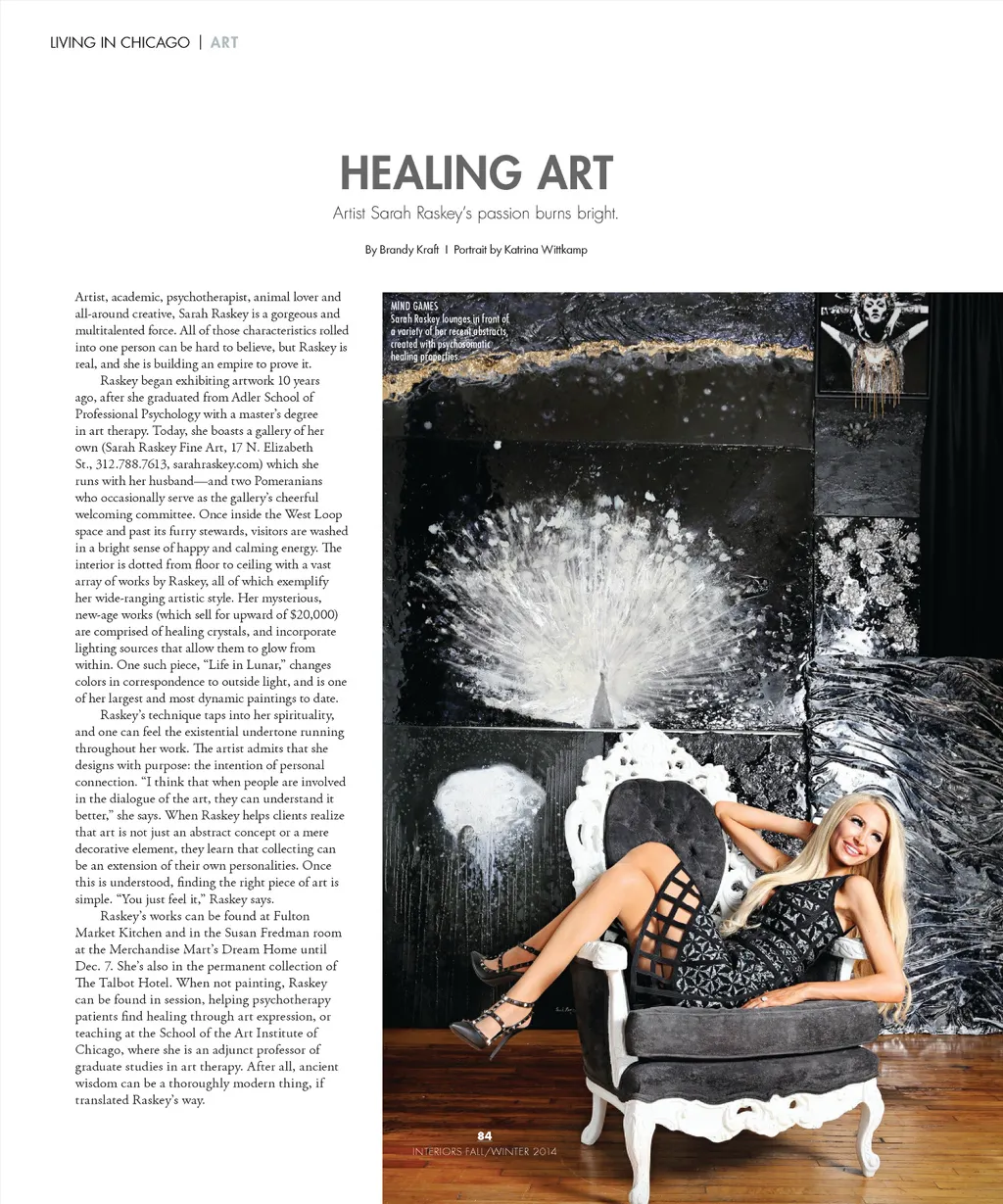 LIVING IN CHICAGO | ART

HEALING ART

Artist Sarah Raskey's passion burns bright.

By Brandy Kraft | Portrait by Katrina Wittkamp

Artist, academic, psychotherapist, animal lover and all-around creative, Sarah Raskey is a gorgeous and multitalented force. All of those characteristics rolled into one person can be hard to believe, but Raskey is real, and she is building an empire to prove it.

Raskey began exhibiting artwork 10 years ago, after she graduated from Adler School of Professional Psychology with a master's degree in art therapy. Today, she boasts a gallery of her own (Sarah Raskey Fine Art, 17 N. Elizabeth St., 312.788.7613, sarahraskey.com) which she runs with her husband—and two Pomeranians who occasionally serve as the gallery's cheerful welcoming committee. Once inside the West Loop space and past its furry stewards, visitors are washed in a bright sense of happy and calming energy. The interior is dotted from floor to ceiling with a vast array of works by Raskey, all of which exemplify her wide-ranging artistic style. Her mysterious, new-age works (which sell for upward of $20,000) are comprised of healing crystals, and incorporate lighting sources that allow them to glow from within. One such piece, "Life in Lunar," changes colors in correspondence to outside light, and is one of her largest and most dynamic paintings to date.

Raskey's technique taps into her spirituality, and one can feel the existential undertone running throughout her work. The artist admits that she designs with purpose: the intention of personal connection. "I think that when people are involved in the dialogue of the art, they can understand it better," she says. When Raskey helps clients realize that art is not just an abstract concept or a mere decorative element, they learn that collecting can be an extension of their own personalities. Once this is understood, finding the right piece of art is simple. "You just feel it," Raskey says.

Raskey's works can be found at Fulton Market Kitchen and in the Susan Fredman room at the Merchandise Mart's Dream Home until Dec. 7. She's also in the permanent collection of The Talbot Hotel. When not painting, Raskey can be found in session, helping psychotherapy patients find healing through art expression, or teaching at the School of the Art Institute of Chicago, where she is an adjunct professor of graduate studies in art therapy. After all, ancient wisdom can be a thoroughly modern thing, if translated Raskey's way.

MIND GAMES
Sarah Raskey lounges in front of a variety of her recent abstracts, created with psychosomatic healing properties.

84
INTERIORS FALL/WINTER 2014